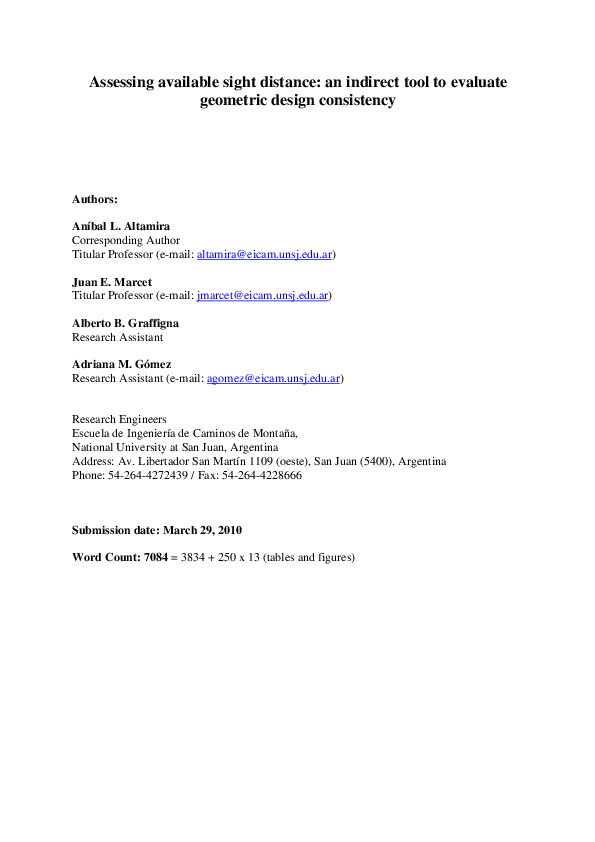 Assessing available sight distance: an indirect tool to evaluate geometric design consistency

Authors:

Aníbal L. Altamira
Corresponding Author
Titular Professor (e-mail: altamira@eicam.unsj.edu.ar)

Juan E. Marcet
Titular Professor (e-mail: jmarcet@eicam.unsj.edu.ar)

Alberto B. Graffigna
Research Assistant

Adriana M. Gómez
Research Assistant (e-mail: agomez@eicam.unsj.edu.ar)

Research Engineers
Escuela de Ingeniería de Caminos de Montaña,
National University at San Juan, Argentina
Address: Av. Libertador San Martín 1109 (oeste), San Juan (5400), Argentina
Phone: 54-264-4272439 / Fax: 54-264-4228666

Submission date: March 29, 2010

Word Count: 7084 = 3834 + 250 x 13 (tables and figures)